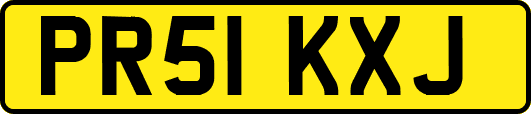 PR51 KXJ